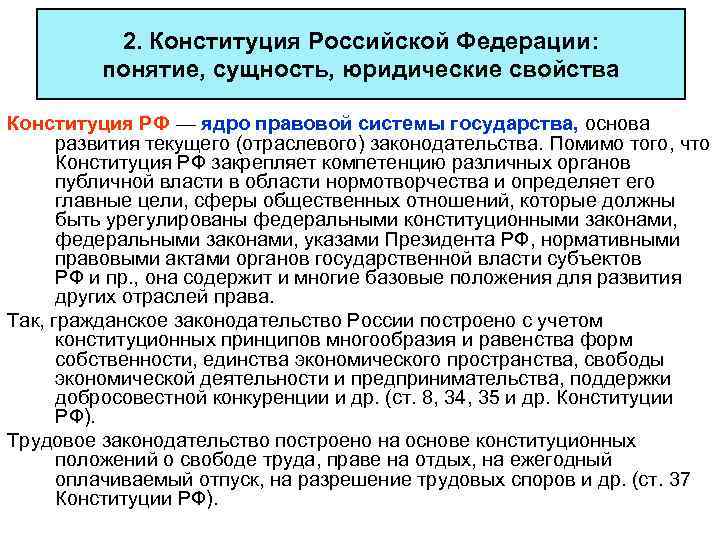 2. Конституция Российской Федерации: понятие, сущность, юридические свойства

Конституция РФ — ядро правовой системы государства, основа развития текущего (отраслевого) законодательства. Помимо того, что Конституция РФ закрепляет компетенцию различных органов публичной власти в области нормотворчества и определяет его главные цели, сферы общественных отношений, которые должны быть урегулированы федеральными конституционными законами, федеральными законами, указами Президента РФ, нормативными правовыми актами органов государственной власти субъектов РФ и пр., она содержит и многие базовые положения для развития других отраслей права.

Так, гражданское законодательство России построено с учетом конституционных принципов многообразия и равенства форм собственности, единства экономического пространства, свободы экономической деятельности и предпринимательства, поддержки добросовестной конкуренции и др. (ст. 8, 34, 35 и др. Конституции РФ).

Трудовое законодательство построено на основе конституционных положений о свободе труда, праве на отдых, на ежегодный оплачиваемый отпуск, на разрешение трудовых споров и др. (ст. 37 Конституции РФ).